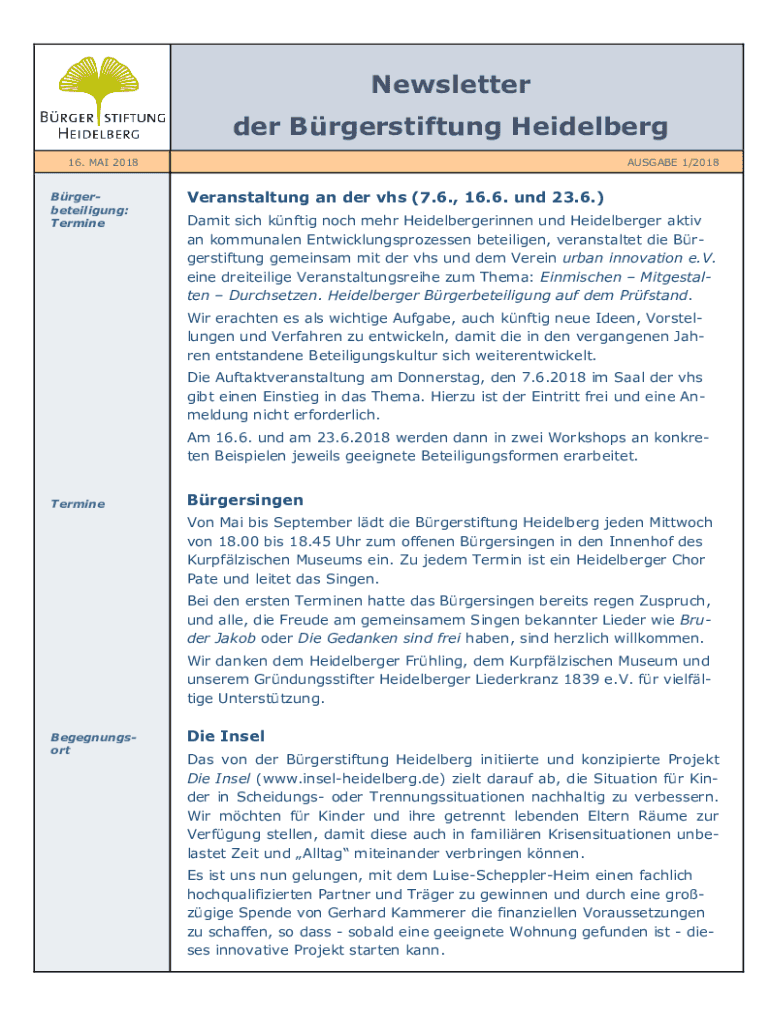 BÜRGER STIFTUNG HEIDELBERG

Newsletter
der Bürgerstiftung Heidelberg

16. MAI 2018

AUSGABE 1/2018

Bürgerbeteiligung: Termine

Veranstaltung an der vhs (7.6., 16.6. und 23.6.)

Damit sich künftig noch mehr Heidelbergerinnen und Heidelberger aktiv an kommunalen Entwicklungsprozessen beteiligen, veranstaltet die Bürgerstiftung gemeinsam mit der vhs und dem Verein urban innovation e.V. eine dreiteilige Veranstaltungsreihe zum Thema: Einmischen – Mitgestalten – Durchsetzen. Heidelberger Bürgerbeteiligung auf dem Prüfstand.

Wir erachten es als wichtige Aufgabe, auch künftig neue Ideen, Vorstellungen und Verfahren zu entwickeln, damit die in den vergangenen Jahren entstandene Beteiligungskultur sich weiterentwickelt.

Die Auftaktveranstaltung am Donnerstag, den 7.6.2018 im Saal der vhs gibt einen Einstieg in das Thema. Hierzu ist der Eintritt frei und eine Anmeldung nicht erforderlich.

Am 16.6. und am 23.6.2018 werden dann in zwei Workshops an konkreten Beispielen jeweils geeignete Beteiligungsformen erarbeitet.

Termine

Bürgersingen

Von Mai bis September lädt die Bürgerstiftung Heidelberg jeden Mittwoch von 18.00 bis 18.45 Uhr zum offenen Bürgersingen in den Innenhof des Kurpfälzischen Museums ein. Zu jedem Termin ist ein Heidelberger Chor Pate und leitet das Singen.

Bei den ersten Terminen hatte das Bürgersingen bereits regen Zuspruch, und alle, die Freude am gemeinsamem Singen bekannter Lieder wie Bruder Jakob oder Die Gedanken sind frei haben, sind herzlich willkommen.

Wir danken dem Heidelberger Frühling, dem Kurpfälzischen Museum und unserem Gründungsstifter Heidelberger Liederkranz 1839 e.V. für vielfältige Unterstützung.

Begegnungsort

Die Insel

Das von der Bürgerstiftung Heidelberg initiierte und konzipierte Projekt Die Insel (www.insel-heidelberg.de) zielt darauf ab, die Situation für Kinder in Scheidungs- oder Trennungssituationen nachhaltig zu verbessern. Wir möchten für Kinder und ihre getrennt lebenden Eltern Räume zur Verfügung stellen, damit diese auch in familiären Krisensituationen unbelastet Zeit und „Alltag“ miteinander verbringen können.

Es ist uns nun gelungen, mit dem Luise-Scheppler-Heim einen fachlich hochqualifizierten Partner und Träger zu gewinnen und durch eine großzügige Spende von Gerhard Kammerer die finanziellen Voraussetzungen zu schaffen, so dass - sobald eine geeignete Wohnung gefunden ist - dieses innovative Projekt starten kann.